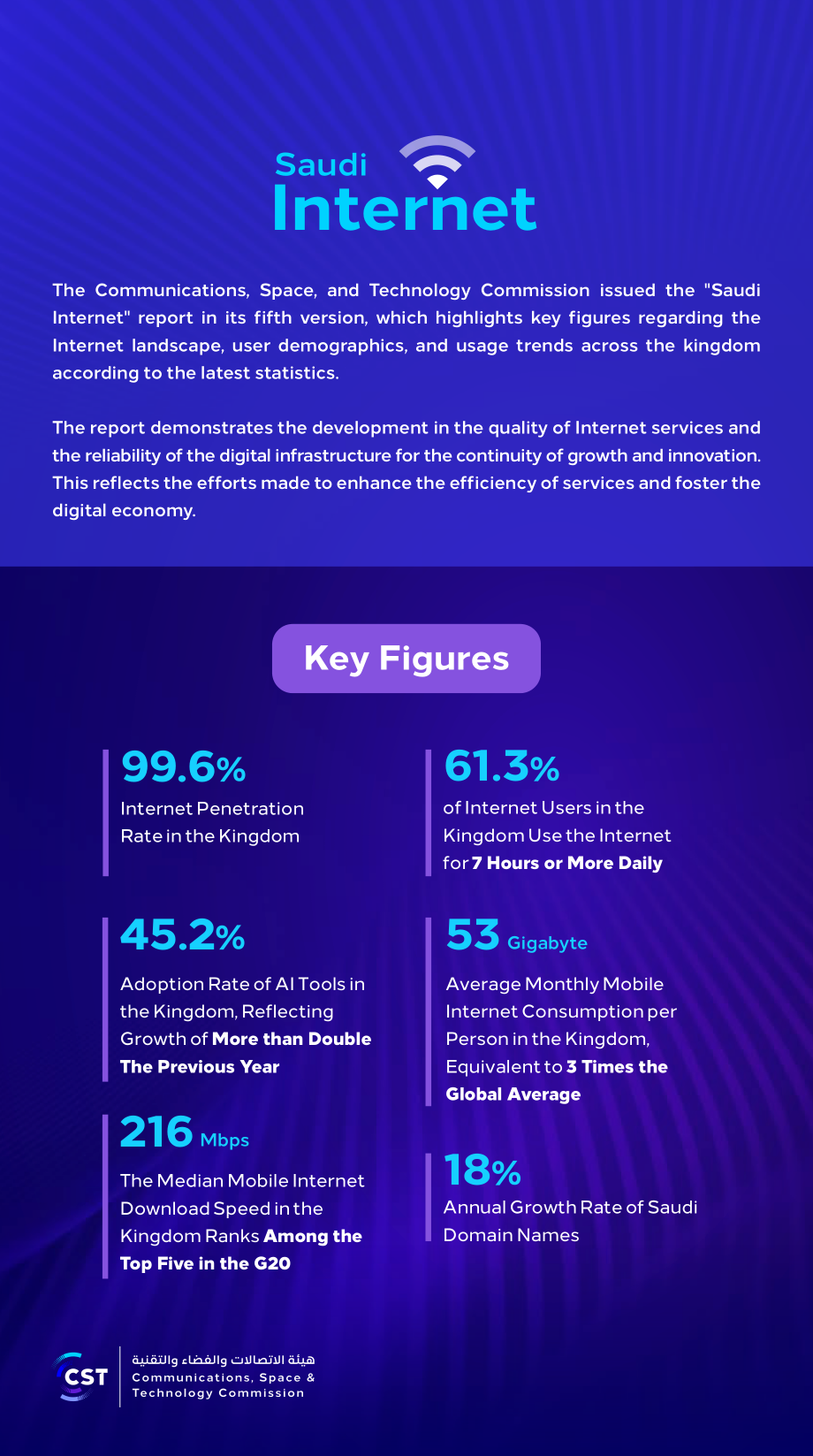 Saudi
Internet

The Communications, Space, and Technology Commission issued the "Saudi Internet" report in its fifth version, which highlights key figures regarding the Internet landscape, user demographics, and usage trends across the kingdom according to the latest statistics.

The report demonstrates the development in the quality of Internet services and the reliability of the digital infrastructure for the continuity of growth and innovation. This reflects the efforts made to enhance the efficiency of services and foster the digital economy.

Key Figures

99.6%
Internet Penetration Rate in the Kingdom

45.2%
Adoption Rate of AI Tools in the Kingdom, Reflecting Growth of More than Double The Previous Year

216 Mbps
The Median Mobile Internet Download Speed in the Kingdom Ranks Among the Top Five in the G20

61.3%
of Internet Users in the Kingdom Use the Internet for 7 Hours or More Daily

53 Gigabyte
Average Monthly Mobile Internet Consumption per Person in the Kingdom, Equivalent to 3 Times the Global Average

18%
Annual Growth Rate of Saudi Domain Names

CST
هيئة الاتصالات والفضاء والتقنية
Communications, Space &
Technology Commission